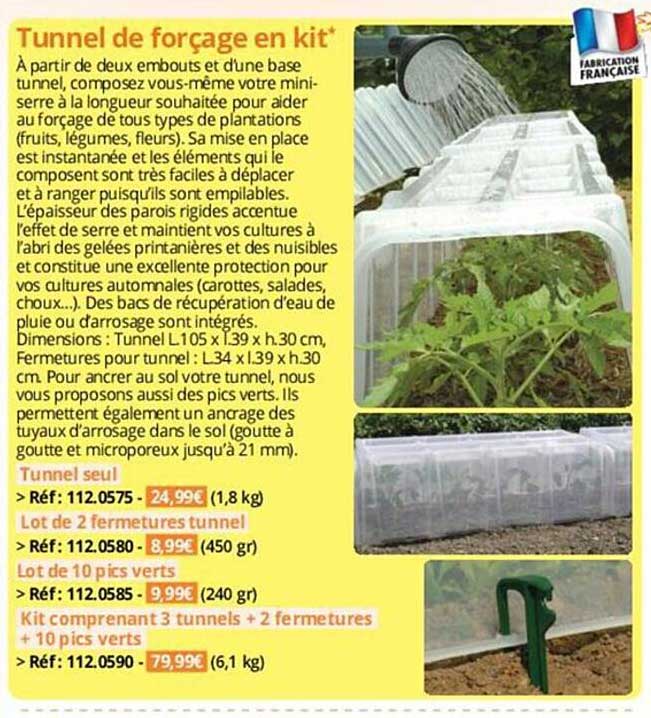 Tunnel de forçage en kit*

À partir de deux embouts et d'une base tunnel, composez vous-même votre mini-serre à la longueur souhaitée pour aider au forçage de tous types de plantations (fruits, légumes, fleurs). Sa mise en place est instantanée et les éléments qui le composent sont très faciles à déplacer et à ranger puisqu'ils sont empilables. L'épaisseur des parois rigides accentue l'effet de serre et maintient vos cultures à l'abri des gelées printanières et des nuisibles et constitue une excellente protection pour vos cultures automnales (carottes, salades, choux...). Des bacs de récupération d'eau de pluie ou d'arrosage sont intégrés. Dimensions : Tunnel L.105 x l.39 x h.30 cm, Fermetures pour tunnel : L.34 x l.39 x h.30 cm. Pour ancrer au sol votre tunnel, nous vous proposons aussi des pics verts. Ils permettent également un ancrage des tuyaux d'arrosage dans le sol (goutte à goutte et microporeux jusqu'à 21 mm).

Tunnel seul
> Réf : 112.0575 - 24,99€ (1,8 kg)

Lot de 2 fermetures tunnel
> Réf : 112.0580 - 8,99€ (450 gr)

Lot de 10 pics verts
> Réf : 112.0585 - 9,99€ (240 gr)

Kit comprenant 3 tunnels + 2 fermetures + 10 pics verts
> Réf : 112.0590 - 79,99€ (6,1 kg)

FABRICATION FRANÇAISE